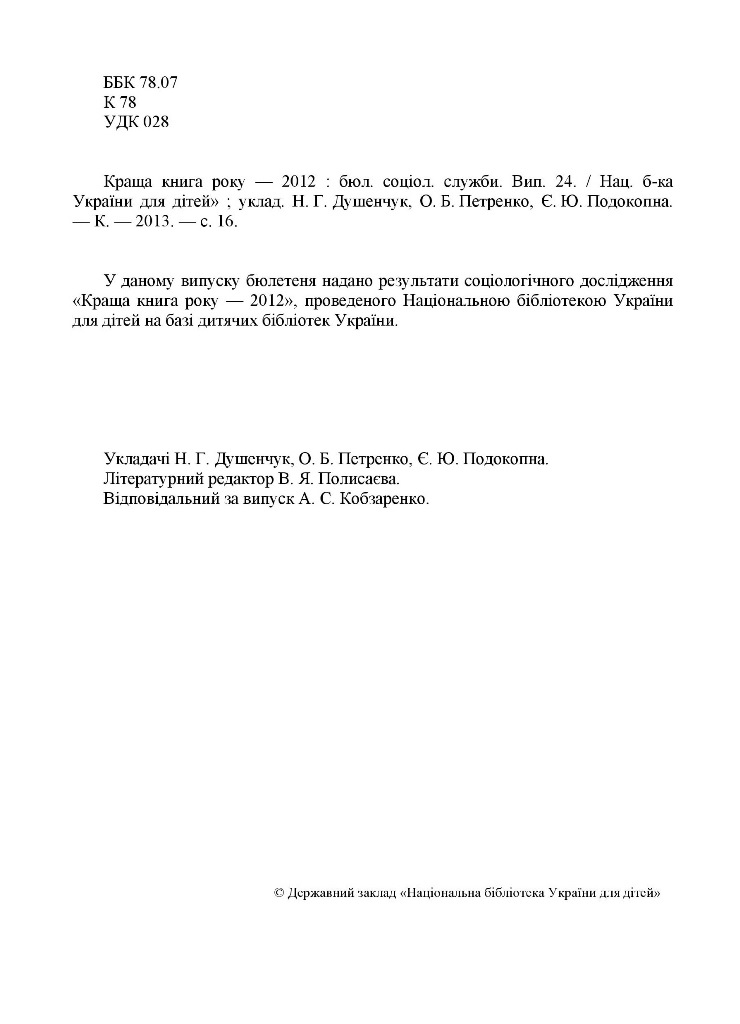 ББК 78.07
К 78
УДК 028

Краща книга року — 2012 : бюл. соціол. служби. Вип. 24. / Нац. б-ка України для дітей» ; уклад. Н. Г. Душенчук, О. Б. Петренко, Є. Ю. Подокопна. — К. — 2013. — с. 16.

У даному випуску бюлетеня надано результати соціологічного дослідження «Краща книга року — 2012», проведеного Національною бібліотекою України для дітей на базі дитячих бібліотек України.

Укладачі Н. Г. Душенчук, О. Б. Петренко, Є. Ю. Подокопна.
Літературний редактор В. Я. Полисаєва.
Відповідальний за випуск А. С. Кобзаренко.

© Державний заклад «Національна бібліотека України для дітей»